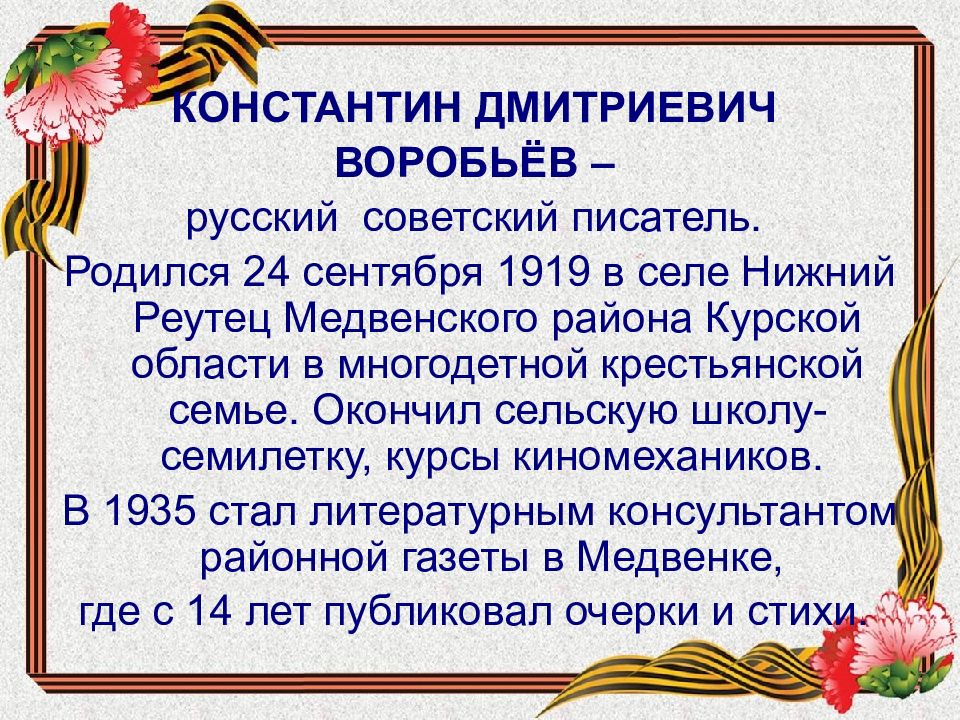 КОНСТАНТИН ДМИТРИЕВИЧ ВОРОБЬЁВ –
русский советский писатель.
Родился 24 сентября 1919 в селе Нижний Реутец Медвенского района Курской области в многодетной крестьянской семье. Окончил сельскую школу-семилетку, курсы киномехаников.
В 1935 стал литературным консультантом районной газеты в Медвенке,
где с 14 лет публиковал очерки и стихи.